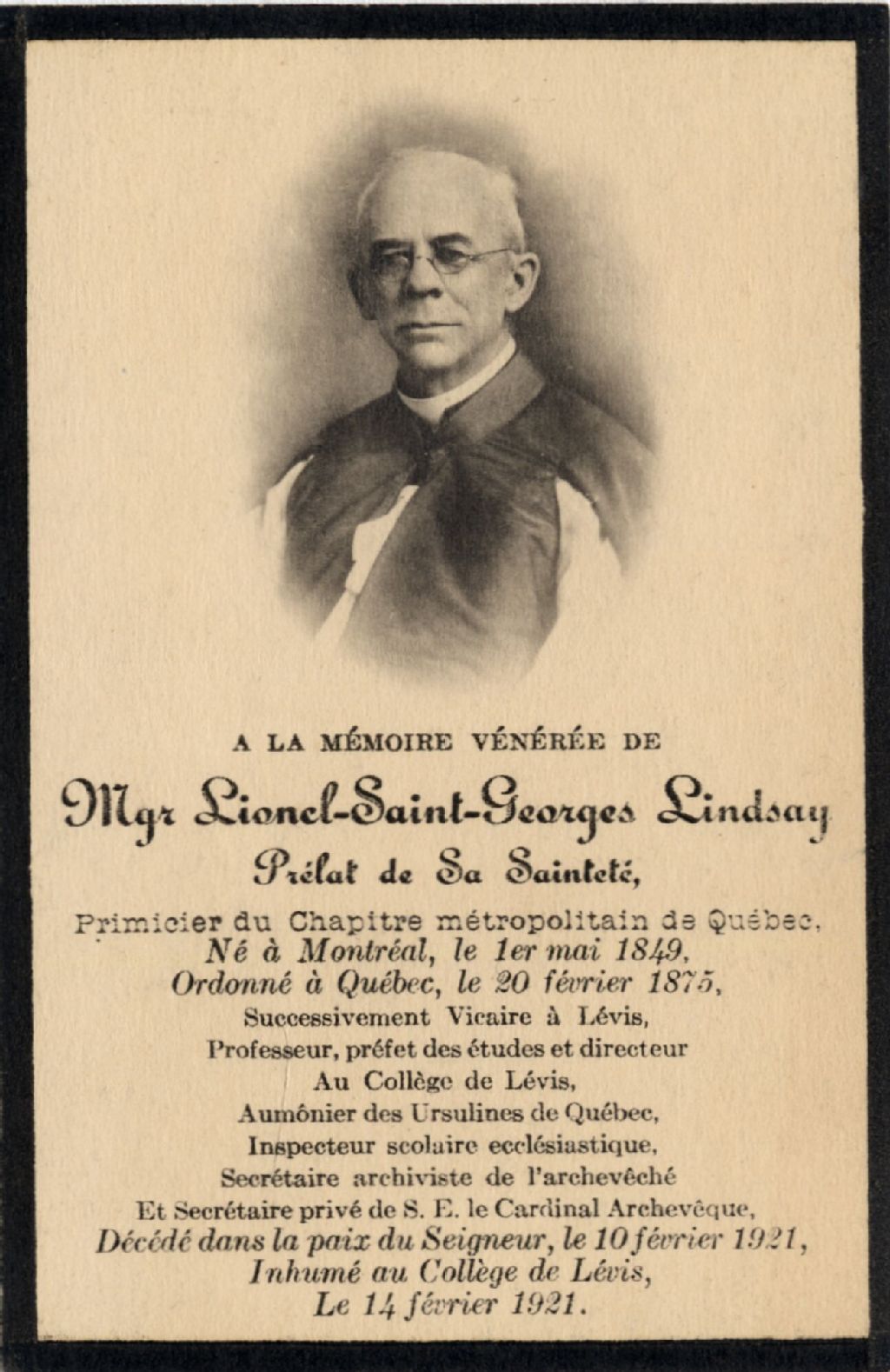 A LA MÉMOIRE VÉNÉRÉE DE

Mgr Lionel-Saint-Georges Lindsay

Prélat de Sa Sainteté,

Primicier du Chapitre métropolitain de Québec,
Né à Montréal, le 1er mai 1849,
Ordonné à Québec, le 20 février 1875,
Successivement Vicaire à Lévis,
Professeur, préfet des études et directeur
Au Collège de Lévis,
Aumônier des Ursulines de Québec,
Inspecteur scolaire ecclésiastique,
Secrétaire archiviste de l'archevêché
Et Secrétaire privé de S. E. le Cardinal Archevêque,
Décédé dans la paix du Seigneur, le 10 février 1921,
Inhumé au Collège de Lévis,
Le 14 février 1921.